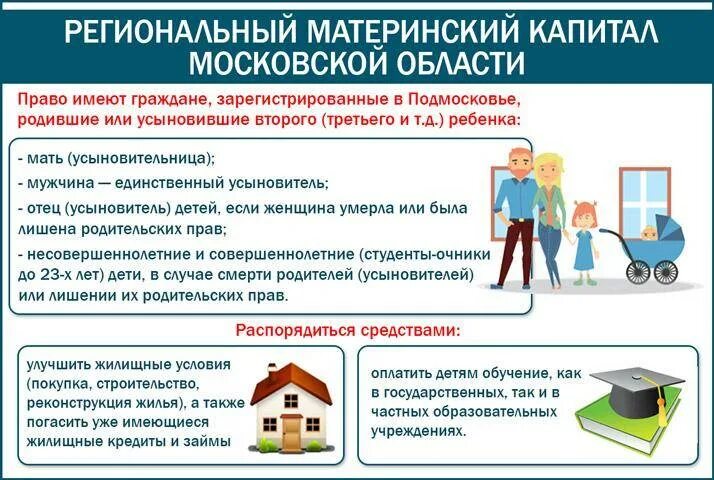 РЕГИОНАЛЬНЫЙ МАТЕРИНСКИЙ КАПИТАЛ МОСКОВСКОЙ ОБЛАСТИ

Право имеют граждане, зарегистрированные в Подмосковье, родившие или усыновившие второго (третьего и т.д.) ребенка:

- мать (усыновительница);

- мужчина — единственный усыновитель;

- отец (усыновитель) детей, если женщина умерла или была лишена родительских прав;

- несовершеннолетние и совершеннолетние (студенты-очники до 23-х лет) дети, в случае смерти родителей (усыновителей) или лишении их родительских прав.

Распорядиться средствами:

улучшить жилищные условия (покупка, строительство, реконструкция жилья), а также погасить уже имеющиеся жилищные кредиты и займы

оплатить детям обучение, как в государственных, так и в частных образовательных учреждениях.